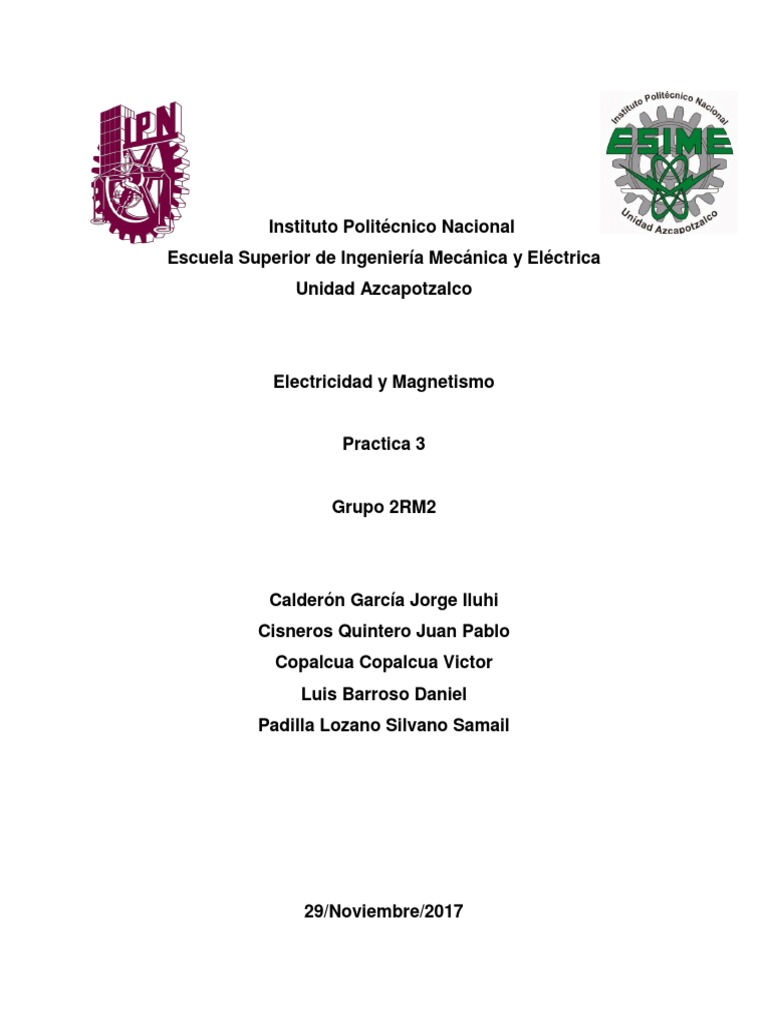 IPN

Instituto Politécnico Nacional
ESIME
Unidad Azcapotzalco

Instituto Politécnico Nacional
Escuela Superior de Ingeniería Mecánica y Eléctrica
Unidad Azcapotzalco

Electricidad y Magnetismo

Practica 3

Grupo 2RM2

Calderón García Jorge Iluhi
Cisneros Quintero Juan Pablo
Copalcua Copalcua Victor
Luis Barroso Daniel
Padilla Lozano Silvano Samail

29/Noviembre/2017